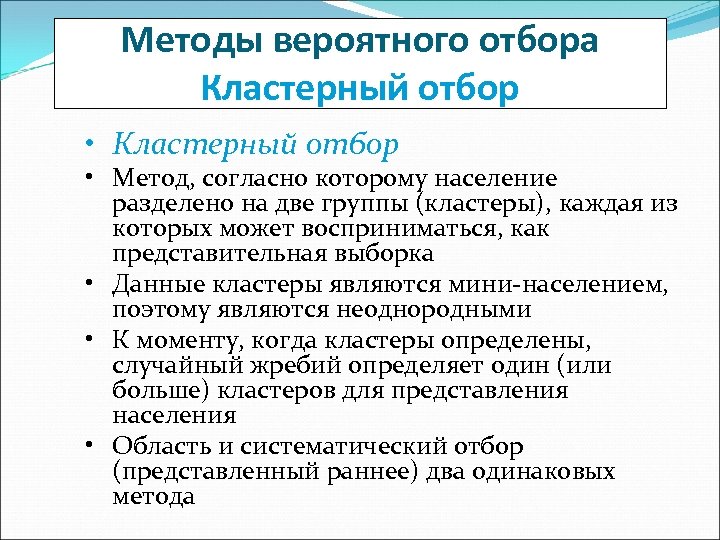 Методы вероятного отбора
Кластерный отбор

• Кластерный отбор
• Метод, согласно которому население разделено на две группы (кластеры), каждая из которых может восприниматься, как представительная выборка
• Данные кластеры являются мини-населением, поэтому являются неоднородными
• К моменту, когда кластеры определены, случайный жребий определяет один (или больше) кластеров для представления населения
• Область и систематический отбор (представленный раннее) два одинаковых метода